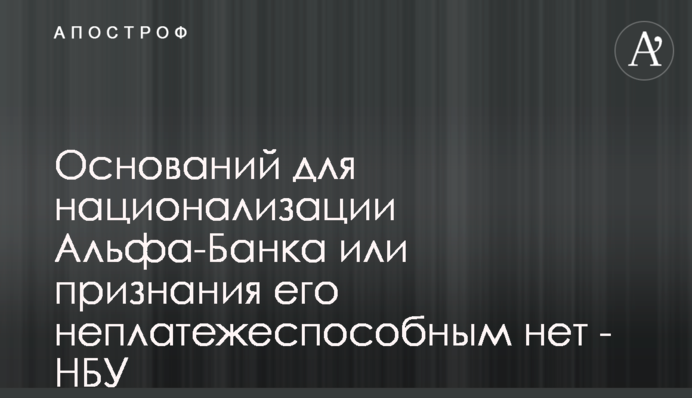 АПОСТРОФ

A'

Оснований для национализации Альфа-Банка или признания его неплатежеспособным нет - НБУ